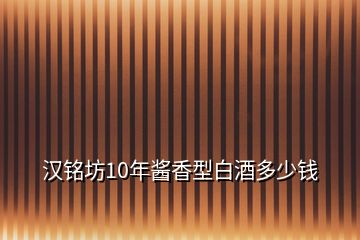 汉铭坊10年酱香型白酒多少钱